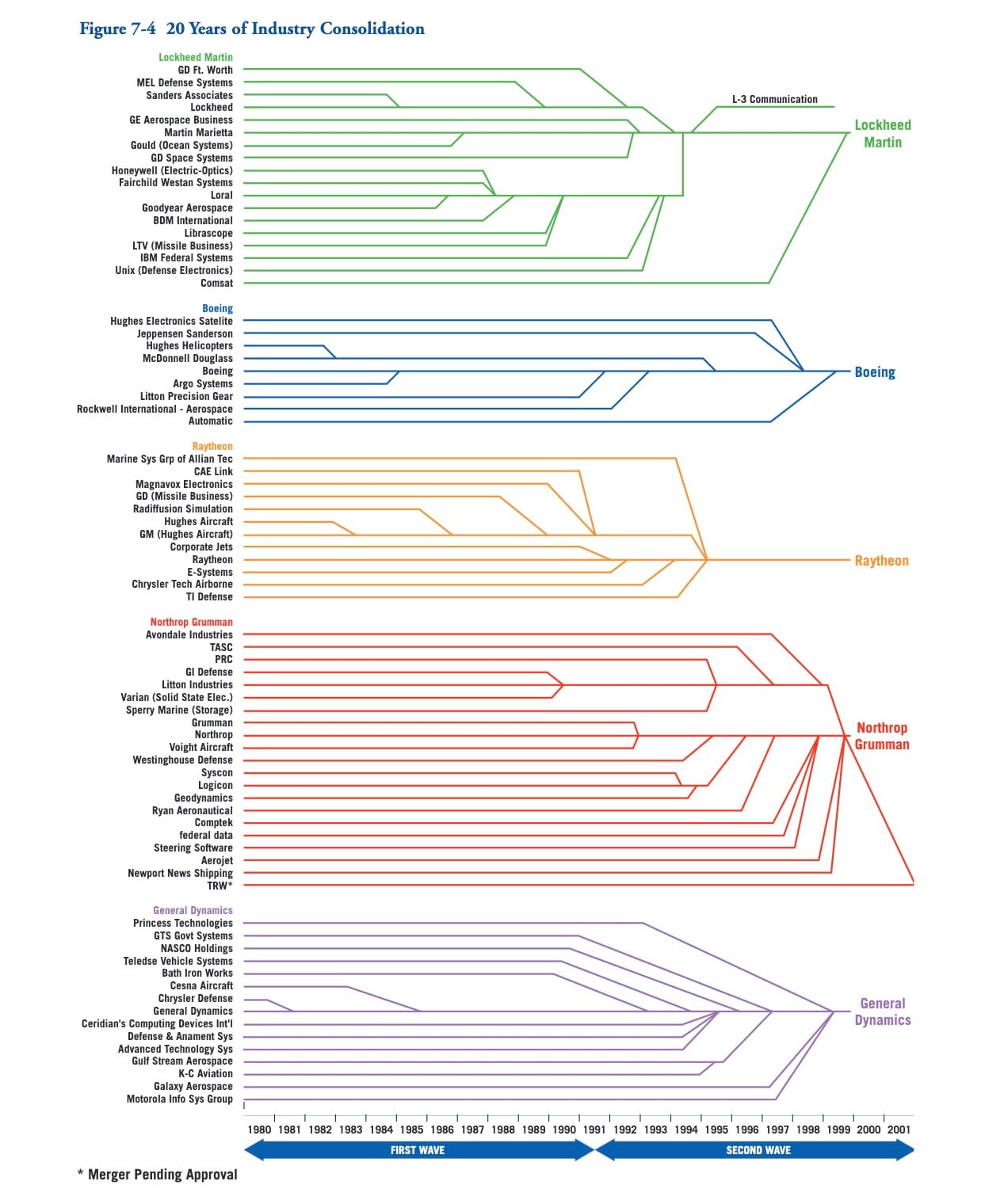 Figure 7-4 20 Years of Industry Consolidation

Lockheed Martin
GD Ft. Worth
MEL Defense Systems
Sanders Associates
Lockheed
GE Aerospace Business
Martin Marietta
Gould (Ocean Systems)
GD Space Systems
Honeywell (Electric-Optics)
Fairchild Westan Systems
Loral
Goodyear Aerospace
BDM International
Librascope
LTV (Missile Business)
IBM Federal Systems
Unix (Defense Electronics)
Comsat

L-3 Communication

Lockheed Martin

Boeing
Hughes Electronics Satelite
Jeppensen Sanderson
Hughes Helicopters
McDonnell Douglass
Boeing
Argo Systems
Litton Precision Gear
Rockwell International - Aerospace
Automatic

Boeing

Raytheon
Marine Sys Grp of Allian Tec
CAE Link
Magnavox Electronics
GD (Missile Business)
Radiffusion Simulation
Hughes Aircraft
GM (Hughes Aircraft)
Corporate Jets
Raytheon
E-Systems
Chrysler Tech Airborne
TI Defense

Raytheon

Northrop Grumman
Avondale Industries
TASC
PRC
GI Defense
Litton Industries
Varian (Solid State Elec.)
Sperry Marine (Storage)
Grumman
Northrop
Voight Aircraft
Westinghouse Defense
Syscon
Logicon
Geodynamics
Ryan Aeronautical
Comptek
federal data
Steering Software
Aerojet
Newport News Shipping
TRW*

Northrop Grumman

General Dynamics
Princess Technologies
GTS Govt Systems
NASCO Holdings
Teledse Vehicle Systems
Bath Iron Works
Cesna Aircraft
Chrysler Defense
General Dynamics
Ceridian's Computing Devices Int'l
Defense & Anament Sys
Advanced Technology Sys
Gulf Stream Aerospace
K-C Aviation
Galaxy Aerospace
Motorola Info Sys Group

General Dynamics

1980 1981 1982 1983 1984 1985 1986 1987 1988 1989 1990 1991 1992 1993 1994 1995 1996 1997 1998 1999 2000 2001

FIRST WAVE
SECOND WAVE

* Merger Pending Approval